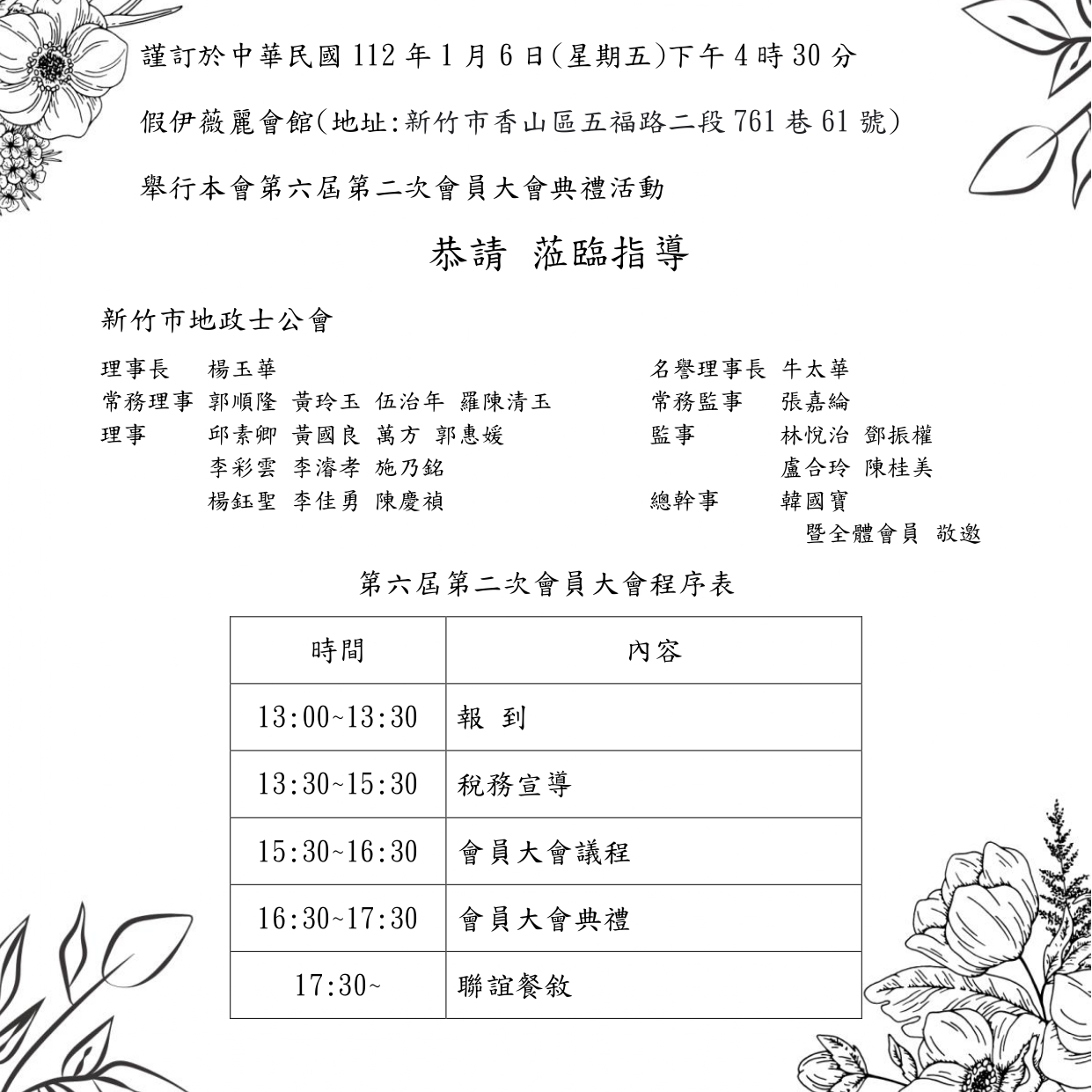 謹訂於中華民國 112 年 1 月 6 日(星期五)下午 4 時 30 分

假伊薇麗會館(地址:新竹市香山區五福路二段 761 巷 61 號)

舉行本會第六屆第二次會員大會典禮活動

恭請 蒞臨指導

新竹市地政士公會

理事長 楊玉華
常務理事 郭順隆 黃玲玉 伍治年 羅陳清玉
理事 邱素卿 黃國良 萬方 郭惠媛
李彩雲 李濬孝 施乃銘
楊鈺聖 李佳勇 陳慶禎

名譽理事長 牛太華
常務監事 張嘉綸
監事 林悅治 鄧振權
盧合玲 陳桂美
總幹事 韓國寶
暨全體會員 敬邀

第六屆第二次會員大會程序表

| 時間 | 內容 |
|---|---|
| 13:00~13:30 | 報 到 |
| 13:30~15:30 | 稅務宣導 |
| 15:30~16:30 | 會員大會議程 |
| 16:30~17:30 | 會員大會典禮 |
| 17:30~ | 聯誼餐敘 |